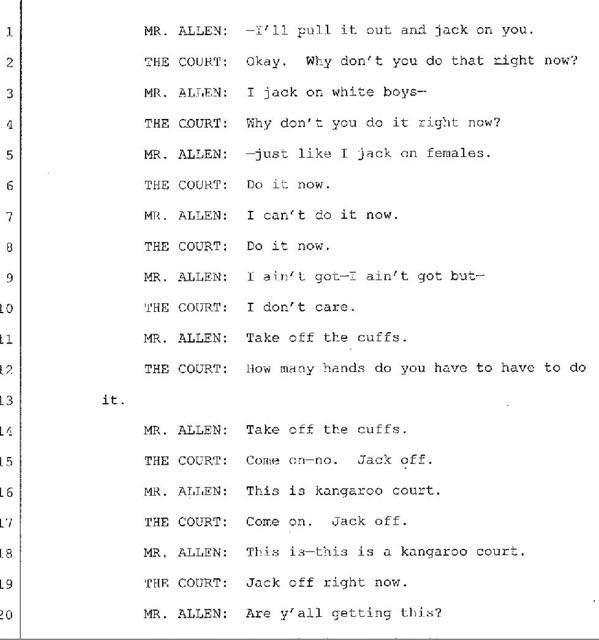 1 MR. ALLEN: —I'll pull it out and jack on you.
2 THE COURT: Okay. Why don't you do that right now?
3 MR. ALLEN: I jack on white boys—
4 THE COURT: Why don't you do it right now?
5 MR. ALLEN: —just like I jack on females.
6 THE COURT: Do it now.
7 MR. ALLEN: I can't do it now.
8 THE COURT: Do it now.
9 MR. ALLEN: I ain't got—I ain't got but—
10 THE COURT: I don't care.
11 MR. ALLEN: Take off the cuffs.
12 THE COURT: How many hands do you have to have to do
13 it.
14 MR. ALLEN: Take off the cuffs.
15 THE COURT: Come on—no. Jack off.
16 MR. ALLEN: This is kangaroo court.
17 THE COURT: Come on. Jack off.
18 MR. ALLEN: This is—this is a kangaroo court.
19 THE COURT: Jack off right now.
20 MR. ALLEN: Are y'all getting this?